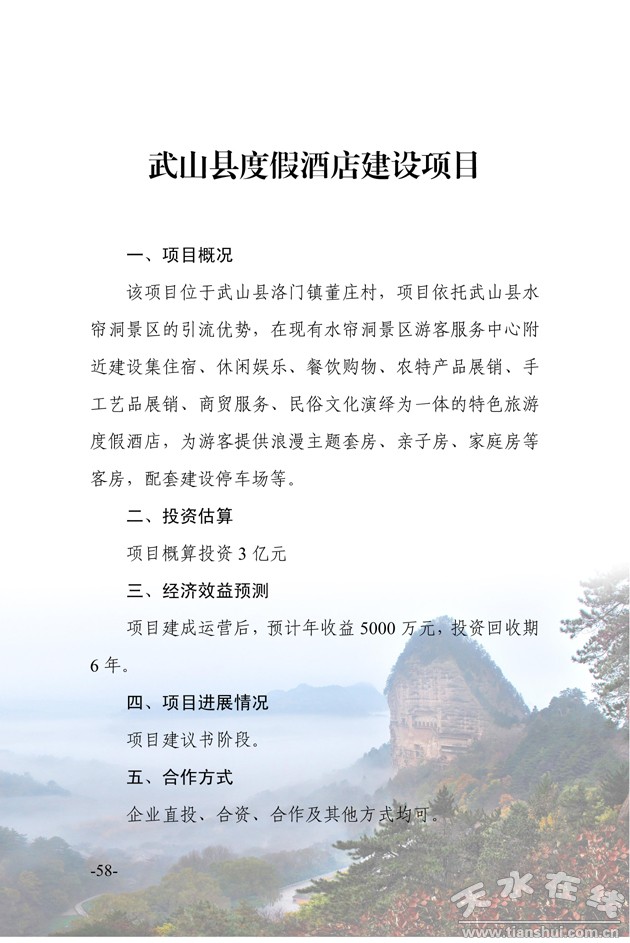 武山县度假酒店建设项目

一、项目概况

该项目位于武山县洛门镇董庄村，项目依托武山县水帘洞景区的引流优势，在现有水帘洞景区游客服务中心附近建设集住宿、休闲娱乐、餐饮购物、农特产品展销、手工艺品展销、商贸服务、民俗文化演绎为一体的特色旅游度假酒店，为游客提供浪漫主题套房、亲子房、家庭房等客房，配套建设停车场等。

二、投资估算

项目概算投资 3 亿元

三、经济效益预测

项目建成运营后，预计年收益 5000 万元，投资回收期 6 年。

四、项目进展情况

项目建议书阶段。

五、合作方式

企业直投、合资、合作及其他方式均可。

-58-

天水在线
www.tianshui.com.cn